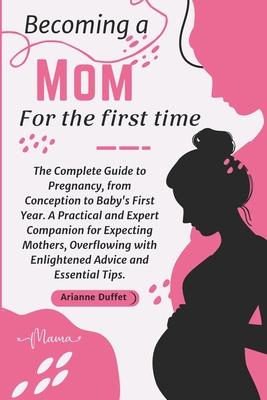 Becoming a

MOM

For the first time

The Complete Guide to Pregnancy, from Conception to Baby's First Year. A Practical and Expert Companion for Expecting Mothers, Overflowing with Enlightened Advice and Essential Tips.

Arianne Duffet

Mama